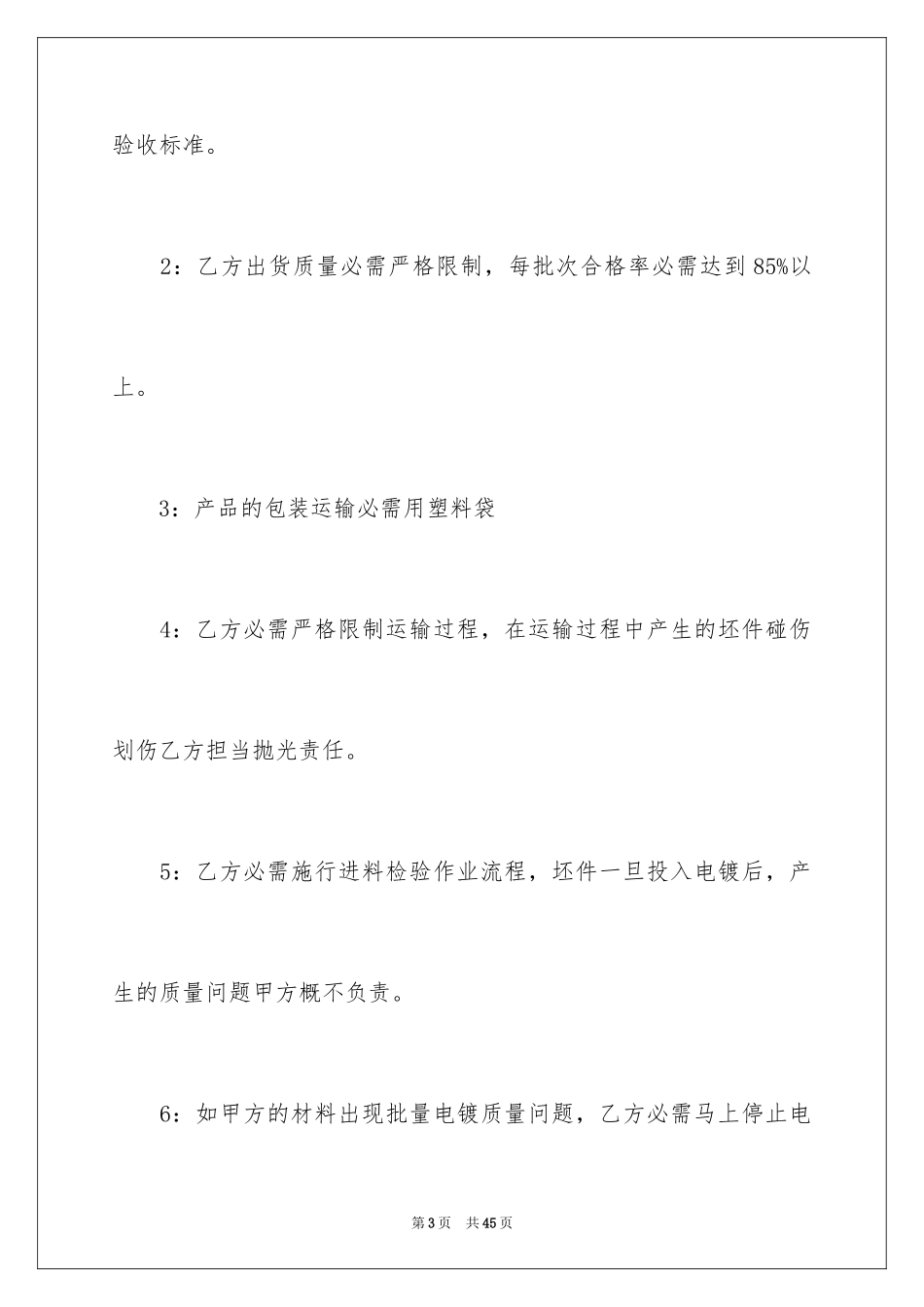 验收标准。

2：乙方出货质量必需严格限制，每批次合格率必需达到85%以上。

3：产品的包装运输必需用塑料袋

4：乙方必需严格限制运输过程，在运输过程中产生的坯件碰伤划伤乙方担当抛光责任。

5：乙方必需施行进料检验作业流程，坯件一旦投入电镀后，产生的质量问题甲方概不负责。

6：如甲方的材料出现批量电镀质量问题，乙方必需马上停止电

第3页 共45页